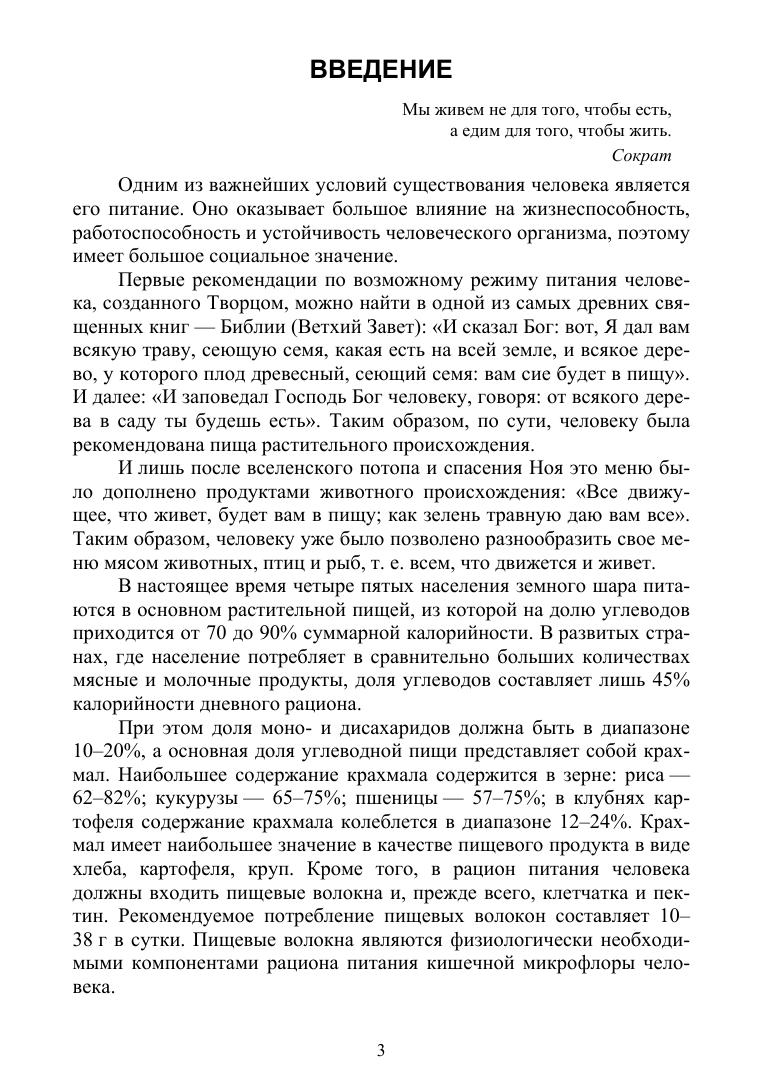 ВВЕДЕНИЕ

Мы живем не для того, чтобы есть,
а едим для того, чтобы жить.
Сократ

Одним из важнейших условий существования человека является его питание. Оно оказывает большое влияние на жизнеспособность, работоспособность и устойчивость человеческого организма, поэтому имеет большое социальное значение.

Первые рекомендации по возможному режиму питания человека, созданного Творцом, можно найти в одной из самых древних священных книг — Библии (Ветхий Завет): «И сказал Бог: вот, Я дал вам всякую траву, сеющую семя, какая есть на всей земле, и всякое дерево, у которого плод древесный, сеющий семя: вам сие будет в пищу». И далее: «И заповедал Господь Бог человеку, говоря: от всякого дерева в саду ты будешь есть». Таким образом, по сути, человеку была рекомендована пища растительного происхождения.

И лишь после вселенского потопа и спасения Ноя это меню было дополнено продуктами животного происхождения: «Все движущее, что живет, будет вам в пищу; как зелень травную даю вам все». Таким образом, человеку уже было позволено разнообразить свое меню мясом животных, птиц и рыб, т. е. всем, что движется и живет.

В настоящее время четыре пятых населения земного шара питаются в основном растительной пищей, из которой на долю углеводов приходится от 70 до 90% суммарной калорийности. В развитых странах, где население потребляет в сравнительно больших количествах мясные и молочные продукты, доля углеводов составляет лишь 45% калорийности дневного рациона.

При этом доля моно- и дисахаридов должна быть в диапазоне 10–20%, а основная доля углеводной пищи представляет собой крахмал. Наибольшее содержание крахмала содержится в зерне: риса — 62–82%; кукурузы — 65–75%; пшеницы — 57–75%; в клубнях картофеля содержание крахмала колеблется в диапазоне 12–24%. Крахмал имеет наибольшее значение в качестве пищевого продукта в виде хлеба, картофеля, круп. Кроме того, в рацион питания человека должны входить пищевые волокна и, прежде всего, клетчатка и пектин. Рекомендуемое потребление пищевых волокон составляет 10–38 г в сутки. Пищевые волокна являются физиологически необходимыми компонентами рациона питания кишечной микрофлоры человека.

3